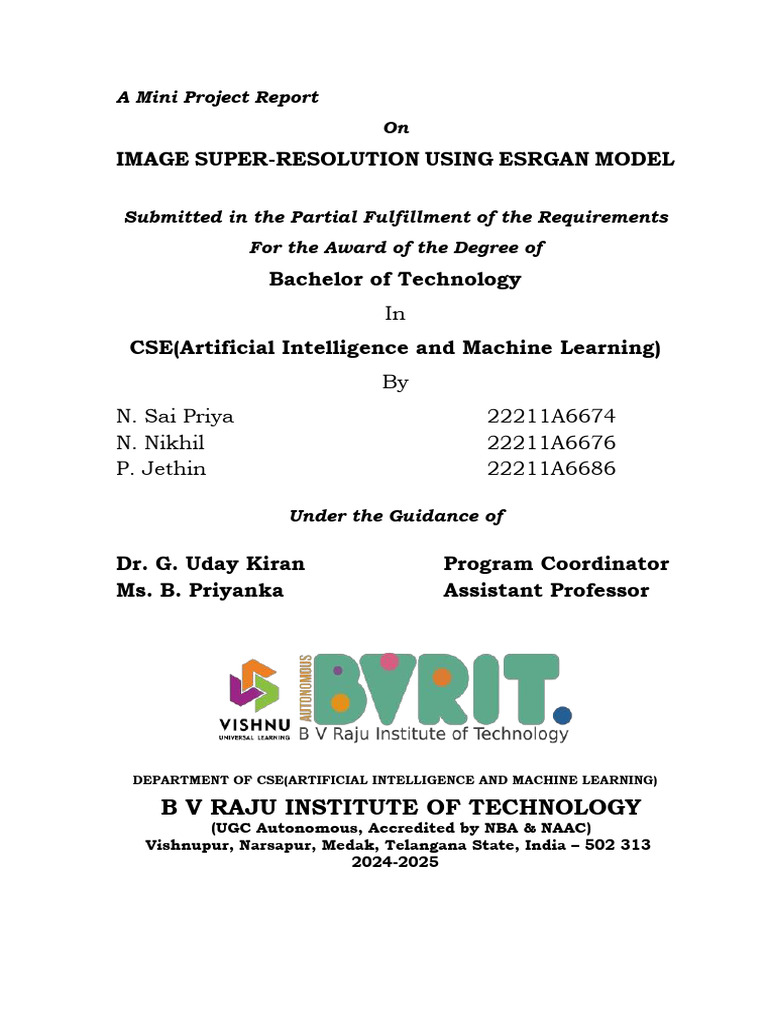 A Mini Project Report

On

IMAGE SUPER-RESOLUTION USING ESRGAN MODEL

Submitted in the Partial Fulfillment of the Requirements

For the Award of the Degree of

Bachelor of Technology

In

CSE(Artificial Intelligence and Machine Learning)

By

N. Sai Priya 22211A6674
N. Nikhil 22211A6676
P. Jethin 22211A6686

Under the Guidance of

Dr. G. Uday Kiran Program Coordinator
Ms. B. Priyanka Assistant Professor

VISHNU
UNIVERSAL LEARNING

AUTONOMOUS
BVRIT.
B V Raju Institute of Technology

DEPARTMENT OF CSE(ARTIFICIAL INTELLIGENCE AND MACHINE LEARNING)

B V RAJU INSTITUTE OF TECHNOLOGY
(UGC Autonomous, Accredited by NBA & NAAC)
Vishnupur, Narsapur, Medak, Telangana State, India – 502 313
2024-2025